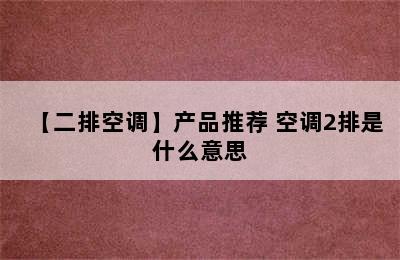 【二排空调】产品推荐 空调2排是什么意思